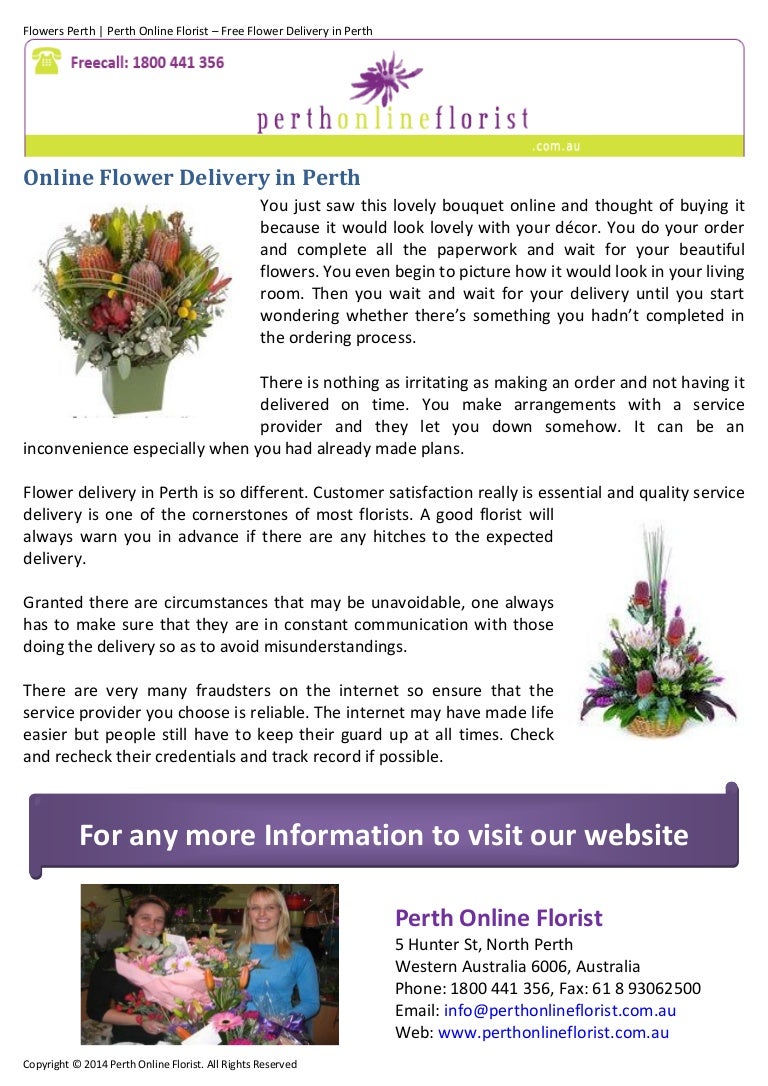 Flowers Perth | Perth Online Florist – Free Flower Delivery in Perth

Freecall: 1800 441 356

perthonlineflorist
.com.au

Online Flower Delivery in Perth

You just saw this lovely bouquet online and thought of buying it because it would look lovely with your décor. You do your order and complete all the paperwork and wait for your beautiful flowers. You even begin to picture how it would look in your living room. Then you wait and wait for your delivery until you start wondering whether there's something you hadn't completed in the ordering process.

There is nothing as irritating as making an order and not having it delivered on time. You make arrangements with a service provider and they let you down somehow. It can be an inconvenience especially when you had already made plans.

Flower delivery in Perth is so different. Customer satisfaction really is essential and quality service delivery is one of the cornerstones of most florists. A good florist will always warn you in advance if there are any hitches to the expected delivery.

Granted there are circumstances that may be unavoidable, one always has to make sure that they are in constant communication with those doing the delivery so as to avoid misunderstandings.

There are very many fraudsters on the internet so ensure that the service provider you choose is reliable. The internet may have made life easier but people still have to keep their guard up at all times. Check and recheck their credentials and track record if possible.

For any more Information to visit our website

Perth Online Florist
5 Hunter St, North Perth
Western Australia 6006, Australia
Phone: 1800 441 356, Fax: 61 8 93062500
Email: info@perthonlineflorist.com.au
Web: www.perthonlineflorist.com.au

Copyright © 2014 Perth Online Florist. All Rights Reserved